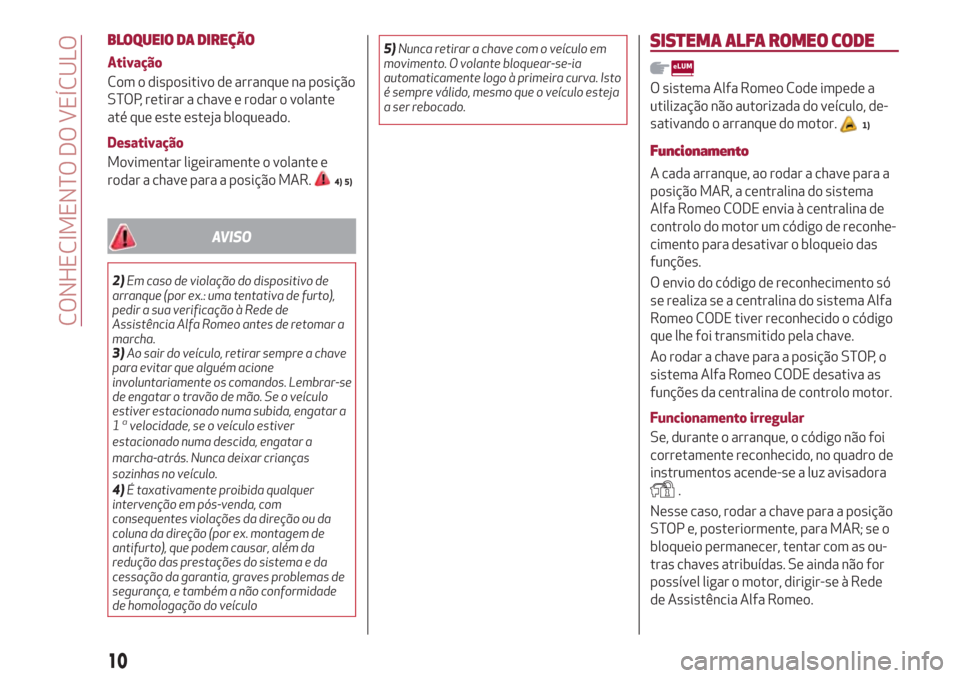 CONHECIMENTO DO VEÍCULO

BLOQUEIO DA DIREÇÃO

Ativação

Com o dispositivo de arranque na posição STOP, retirar a chave e rodar o volante até que este esteja bloqueado.

Desativação

Movimentar ligeiramente o volante e rodar a chave para a posição MAR. 4) 5)

AVISO

2) Em caso de violação do dispositivo de arranque (por ex.: uma tentativa de furto), pedir a sua verificação à Rede de Assistência Alfa Romeo antes de retomar a marcha.
3) Ao sair do veículo, retirar sempre a chave para evitar que alguém acione involuntariamente os comandos. Lembrar-se de engatar o travão de mão. Se o veículo estiver estacionado numa subida, engatar a 1 ª velocidade, se o veículo estiver estacionado numa descida, engatar a marcha-atrás. Nunca deixar crianças sozinhas no veículo.
4) É taxativamente proibida qualquer intervenção em pós-venda, com consequentes violações da direção ou da coluna da direção (por ex. montagem de antifurto), que podem causar, além da redução das prestações do sistema e da cessação da garantia, graves problemas de segurança, e também a não conformidade de homologação do veículo

5) Nunca retirar a chave com o veículo em movimento. O volante bloquear-se-ia automaticamente logo à primeira curva. Isto é sempre válido, mesmo que o veículo esteja a ser rebocado.

SISTEMA ALFA ROMEO CODE

eLUM

O sistema Alfa Romeo Code impede a utilização não autorizada do veículo, desativando o arranque do motor. 1)

Funcionamento

A cada arranque, ao rodar a chave para a posição MAR, a centralina do sistema Alfa Romeo CODE envia à centralina de controlo do motor um código de reconhecimento para desativar o bloqueio das funções.

O envio do código de reconhecimento só se realiza se a centralina do sistema Alfa Romeo CODE tiver reconhecido o código que lhe foi transmitido pela chave.

Ao rodar a chave para a posição STOP, o sistema Alfa Romeo CODE desativa as funções da centralina de controlo motor.

Funcionamento irregular

Se, durante o arranque, o código não foi corretamente reconhecido, no quadro de instrumentos acende-se a luz avisadora .

Nesse caso, rodar a chave para a posição STOP e, posteriormente, para MAR; se o bloqueio permanecer, tentar com as outras chaves atribuídas. Se ainda não for possível ligar o motor, dirigir-se à Rede de Assistência Alfa Romeo.

10

carmanualsonline.info